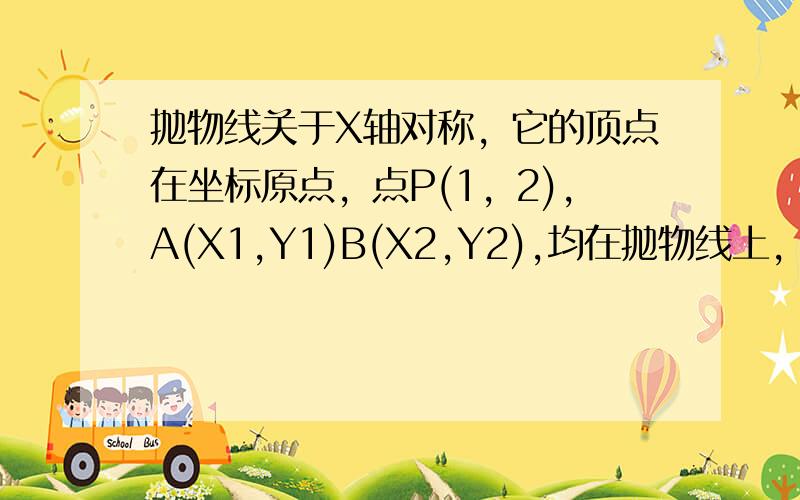 抛物线关于X轴对称，它的顶点在坐标原点，点P(1，2)，A(X1,Y1)B(X2,Y2),均在抛物线上，

School Bus